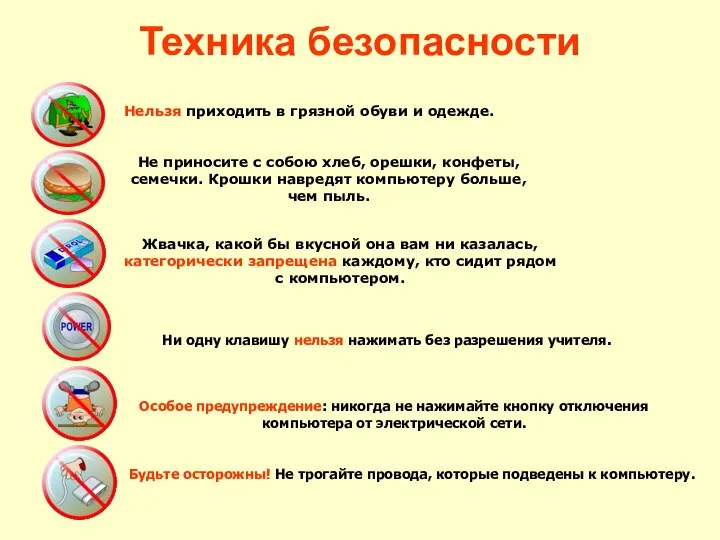 Техника безопасности

Нельзя приходить в грязной обуви и одежде.

Не приносите с собою хлеб, орешки, конфеты, семечки. Крошки навредят компьютеру больше, чем пыль.

Жвачка, какой бы вкусной она вам ни казалась, категорически запрещена каждому, кто сидит рядом с компьютером.

POWER

Ни одну клавишу нельзя нажимать без разрешения учителя.

Особое предупреждение: никогда не нажимайте кнопку отключения компьютера от электрической сети.

Будьте осторожны! Не трогайте провода, которые подведены к компьютеру.